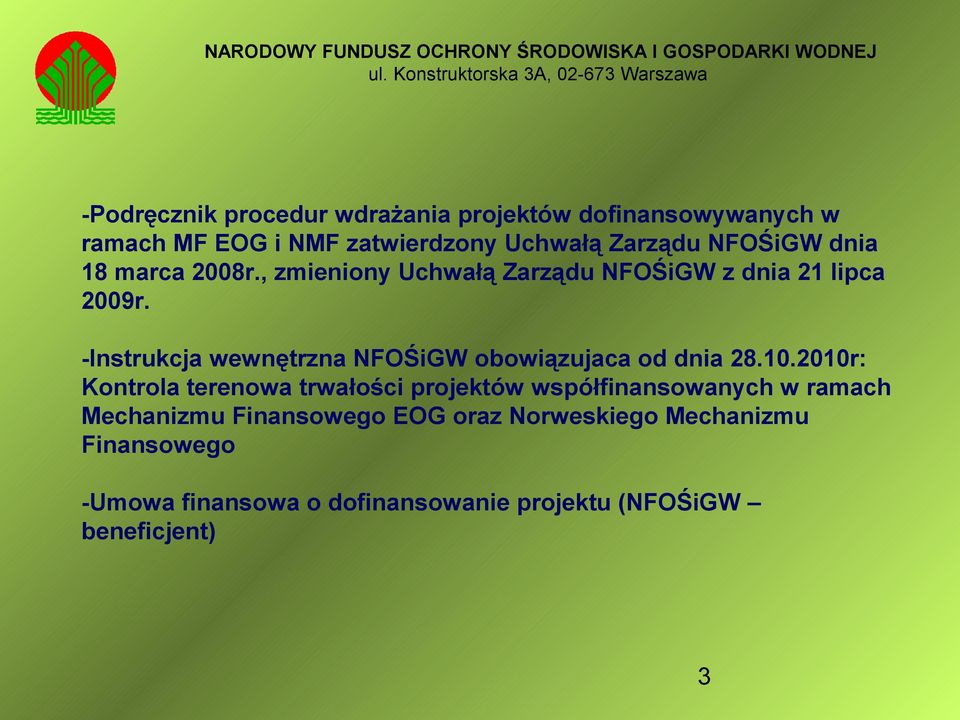 NARODOWY FUNDUSZ OCHRONY ŚRODOWISKA I GOSPODARKI WODNEJ
ul. Konstruktorska 3A, 02-673 Warszawa

-Podręcznik procedur wdrażania projektów dofinansowywanych w ramach MF EOG i NMF zatwierdzony Uchwałą Zarządu NFOŚiGW dnia 18 marca 2008r., zmieniony Uchwałą Zarządu NFOŚiGW z dnia 21 lipca 2009r.

-Instrukcja wewnętrzna NFOŚiGW obowiązujaca od dnia 28.10.2010r: Kontrola terenowa trwałości projektów współfinansowanych w ramach Mechanizmu Finansowego EOG oraz Norweskiego Mechanizmu Finansowego

-Umowa finansowa o dofinansowanie projektu (NFOŚiGW – beneficjent)

3